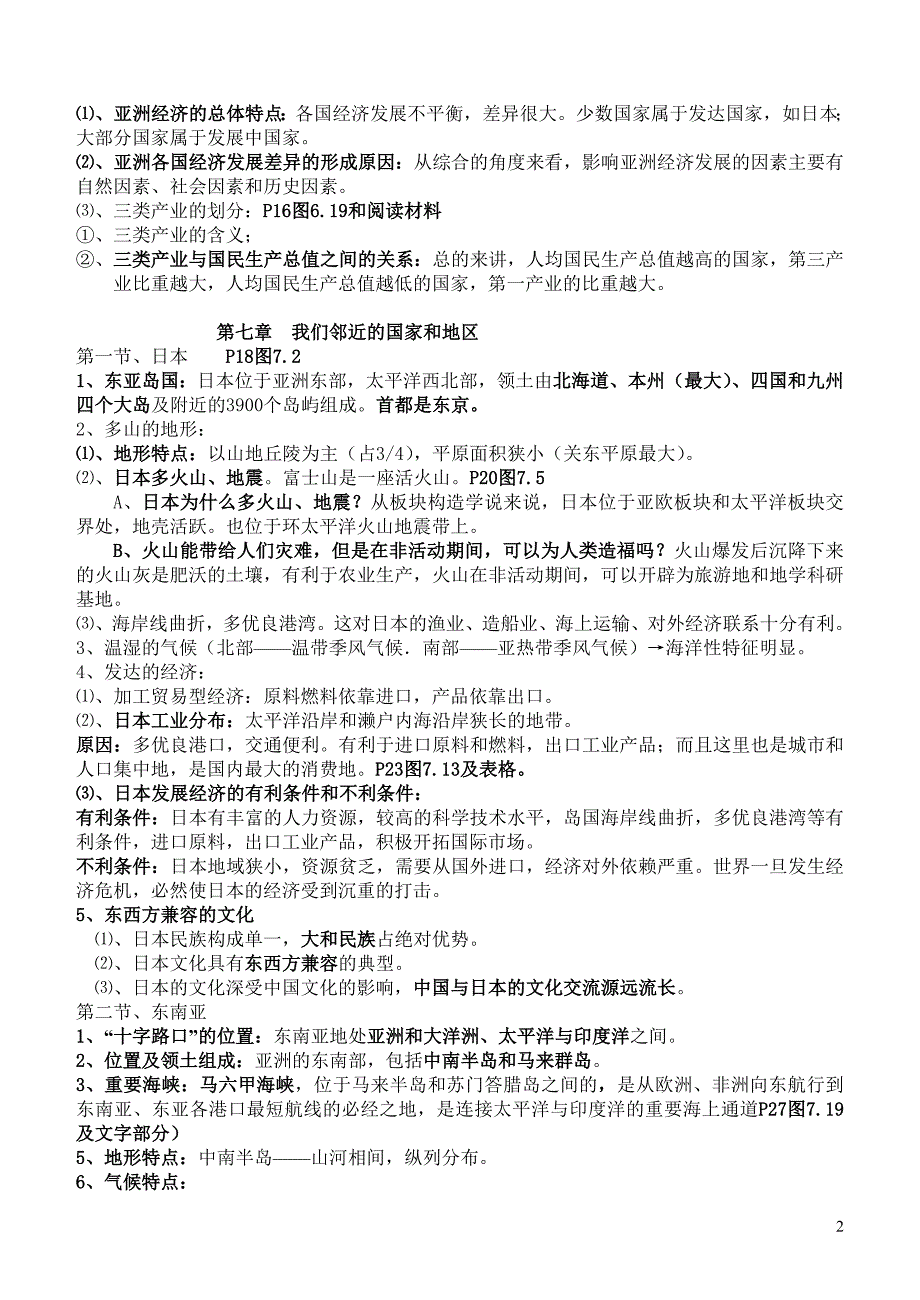 ⑴、亚洲经济的总体特点：各国经济发展不平衡，差异很大。少数国家属于发达国家，如日本;大部分国家属于发展中国家。
⑵、亚洲各国经济发展差异的形成原因：从综合的角度来看，影响亚洲经济发展的因素主要有自然因素、社会因素和历史因素。
⑶、三类产业的划分：P16图6.19和阅读材料
①、三类产业的含义；
②、三类产业与国民生产总值之间的关系：总的来讲，人均国民生产总值越高的国家，第三产业比重越大，人均国民生产总值越低的国家，第一产业的比重越大。

第七章　我们邻近的国家和地区
第一节、日本　P18图7.2
1、东亚岛国：日本位于亚洲东部，太平洋西北部，领土由北海道、本州（最大）、四国和九州四个大岛及附近的3900个岛屿组成。首都是东京。
2、多山的地形：
⑴、地形特点：以山地丘陵为主（占3/4），平原面积狭小（关东平原最大）。
⑵、日本多火山、地震。富士山是一座活火山。P20图7.5
A、日本为什么多火山、地震？从板块构造学说来说，日本位于亚欧板块和太平洋板块交界处，地壳活跃。也位于环太平洋火山地震带上。
B、火山能带给人们灾难，但是在非活动期间，可以为人类造福吗？火山爆发后沉降下来的火山灰是肥沃的土壤，有利于农业生产，火山在非活动期间，可以开辟为旅游地和地学科研基地。
⑶、海岸线曲折，多优良港湾。这对日本的渔业、造船业、海上运输、对外经济联系十分有利。
3、温湿的气候（北部——温带季风气候．南部——亚热带季风气候）→海洋性特征明显。
4、发达的经济：
⑴、加工贸易型经济：原料燃料依靠进口，产品依靠出口。
⑵、日本工业分布：太平洋沿岸和濑户内海沿岸狭长的地带。
原因：多优良港口，交通便利。有利于进口原料和燃料，出口工业产品；而且这里也是城市和人口集中地，是国内最大的消费地。P23图7.13及表格。
⑶、日本发展经济的有利条件和不利条件：
有利条件：日本有丰富的人力资源，较高的科学技术水平，岛国海岸线曲折，多优良港湾等有利条件，进口原料，出口工业产品，积极开拓国际市场。
不利条件：日本地域狭小，资源贫乏，需要从国外进口，经济对外依赖严重。世界一旦发生经济危机，必然使日本的经济受到沉重的打击。
5、东西方兼容的文化
⑴、日本民族构成单一，大和民族占绝对优势。
⑵、日本文化具有东西方兼容的典型。
⑶、日本的文化深受中国文化的影响，中国与日本的文化交流源远流长。
第二节、东南亚
1、“十字路口”的位置：东南亚地处亚洲和大洋洲、太平洋与印度洋之间。
2、位置及领土组成：亚洲的东南部，包括中南半岛和马来群岛。
3、重要海峡：马六甲海峡，位于马来半岛和苏门答腊岛之间的，是从欧洲、非洲向东航行到东南亚、东亚各港口最短航线的必经之地，是连接太平洋与印度洋的重要海上通道P27图7.19及文字部分）
5、地形特点：中南半岛——山河相间，纵列分布。
6、气候特点：

2